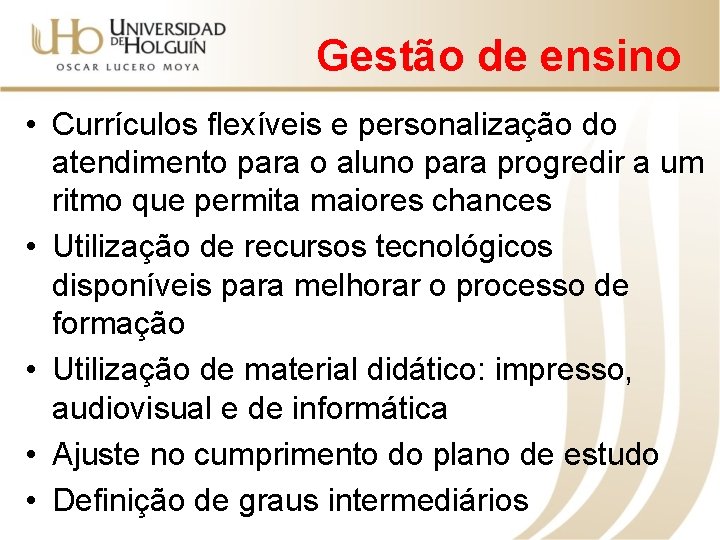 UHo UNIVERSIDAD DE HOLGUÍN
OSCAR LUCERO MOYA

Gestão de ensino

• Currículos flexíveis e personalização do atendimento para o aluno para progredir a um ritmo que permita maiores chances
• Utilização de recursos tecnológicos disponíveis para melhorar o processo de formação
• Utilização de material didático: impresso, audiovisual e de informática
• Ajuste no cumprimento do plano de estudo
• Definição de graus intermediários